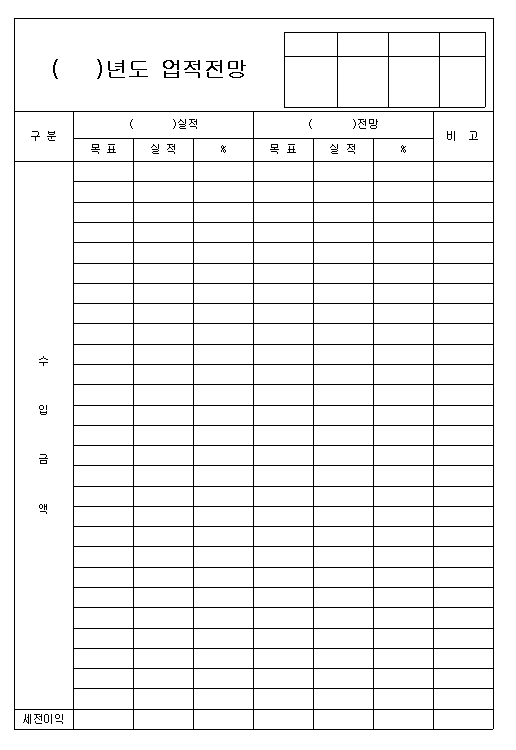 (　　)년도 업적전망

| 구 분 | (　　)실적 | | | (　　)전망 | | | 비 고 |
|---|---|---|---|---|---|---|---|
| | 목 표 | 실 적 | % | 목 표 | 실 적 | % | |
| 수 입 금 액 | | | | | | | |
| 세전이익 | | | | | | | |